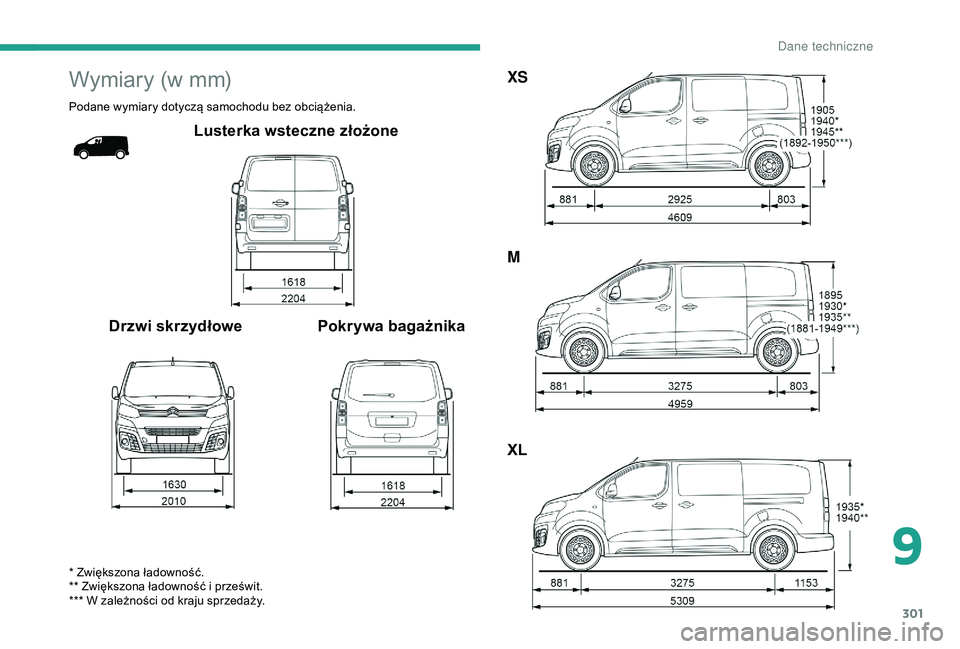 Dane techniczne

Wymiary (w mm)

Podane wymiary dotyczą samochodu bez obciążenia.

Lusterka wsteczne złożone

1618
2204

Drzwi skrzydłowe

1630
2010

Pokrywa bagażnika

1618
2204

* Zwiększona ładowność.
** Zwiększona ładowność i prześwit.
*** W zależności od kraju sprzedaży.

XS

1905
1940*
1945**
(1892-1950***)

881 2925 803
4609

M

1895
1930*
1935**
(1881-1949***)

881 3275 803
4959

XL

1935*
1940**

881 3275 1153
5309

9

301

carmanualsonline.info